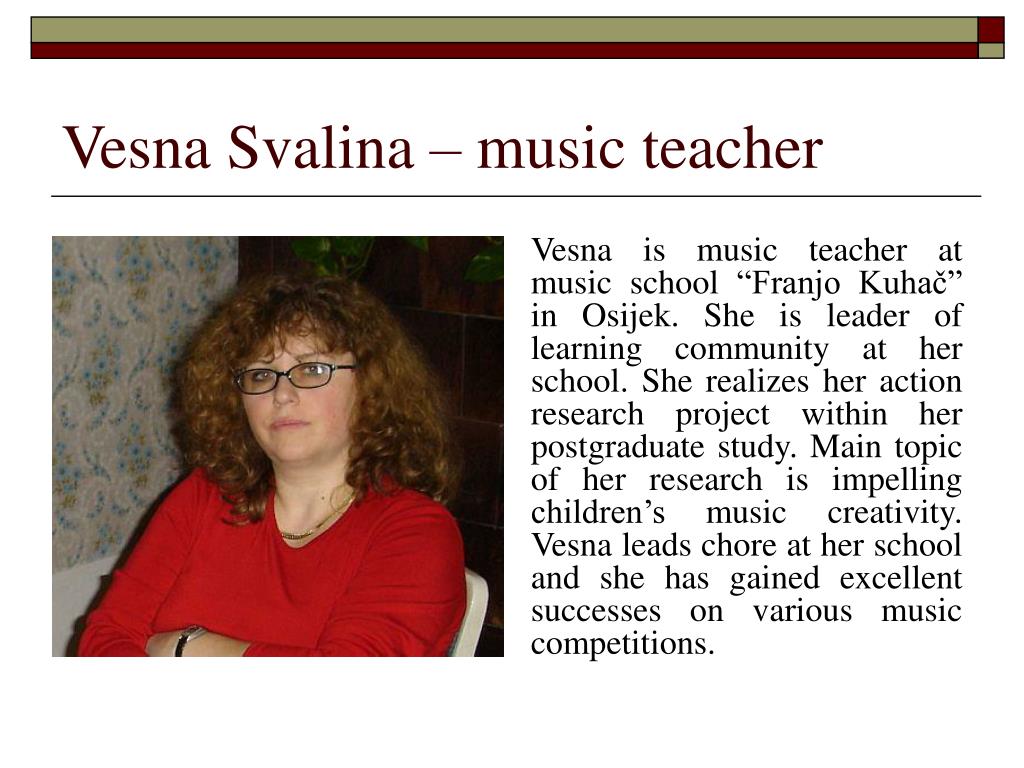 Vesna Svalina – music teacher

Vesna is music teacher at music school “Franjo Kuhač” in Osijek. She is leader of learning community at her school. She realizes her action research project within her postgraduate study. Main topic of her research is impelling children’s music creativity. Vesna leads chore at her school and she has gained excellent successes on various music competitions.